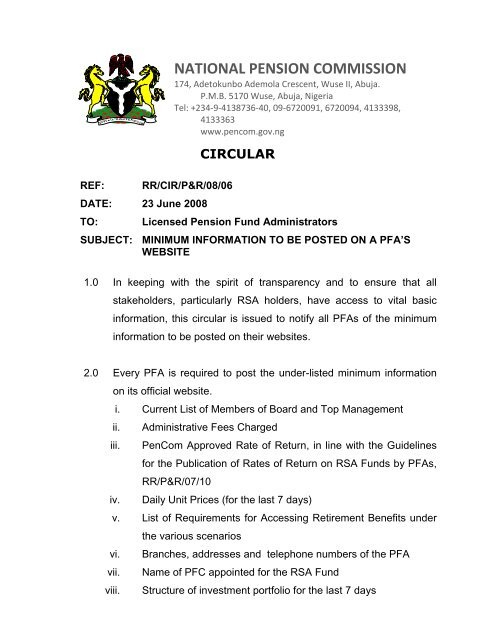 NATIONAL PENSION COMMISSION
174, Adetokunbo Ademola Crescent, Wuse II, Abuja.
P.M.B. 5170 Wuse, Abuja, Nigeria
Tel: +234-9-4138736-40, 09-6720091, 6720094, 4133398, 4133363
www.pencom.gov.ng

CIRCULAR

REF: RR/CIR/P&R/08/06
DATE: 23 June 2008
TO: Licensed Pension Fund Administrators
SUBJECT: MINIMUM INFORMATION TO BE POSTED ON A PFA'S WEBSITE

1.0 In keeping with the spirit of transparency and to ensure that all stakeholders, particularly RSA holders, have access to vital basic information, this circular is issued to notify all PFAs of the minimum information to be posted on their websites.

2.0 Every PFA is required to post the under-listed minimum information on its official website.
i. Current List of Members of Board and Top Management
ii. Administrative Fees Charged
iii. PenCom Approved Rate of Return, in line with the Guidelines for the Publication of Rates of Return on RSA Funds by PFAs, RR/P&R/07/10
iv. Daily Unit Prices (for the last 7 days)
v. List of Requirements for Accessing Retirement Benefits under the various scenarios
vi. Branches, addresses and telephone numbers of the PFA
vii. Name of PFC appointed for the RSA Fund
viii. Structure of investment portfolio for the last 7 days